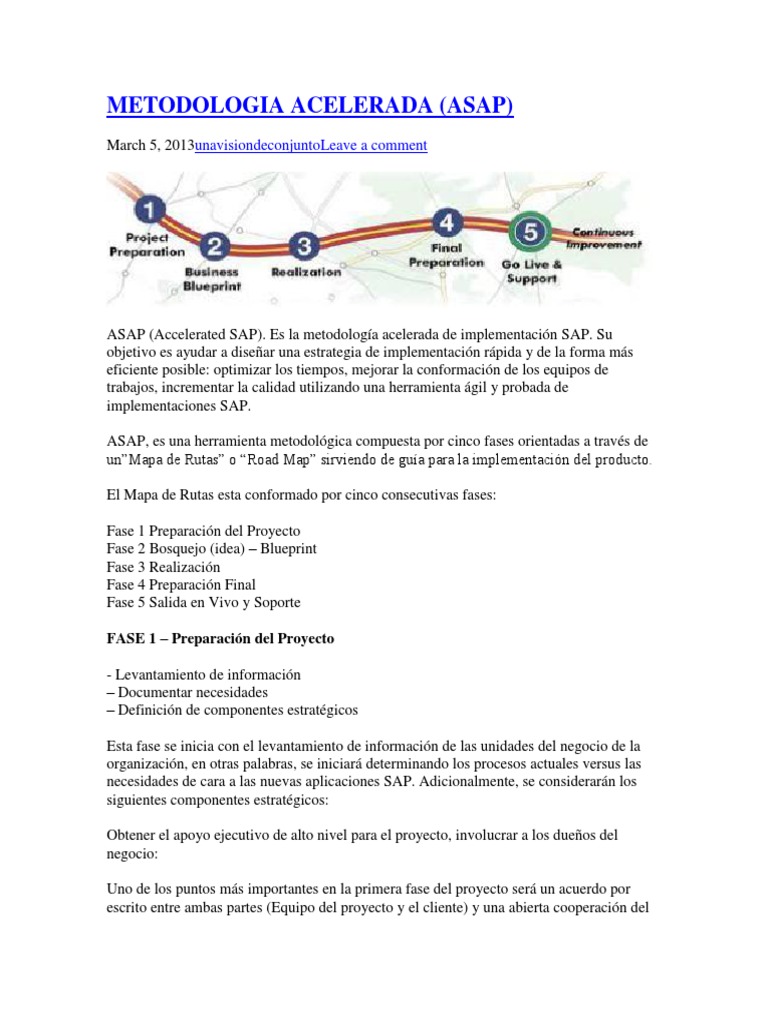 METODOLOGIA ACELERADA (ASAP)

March 5, 2013unavisiondeconjuntoLeave a comment

1 Project Preparation
2 Business Blueprint
3 Realization
4 Final Preparation
5 Go Live & Support
Continuous Improvement

ASAP (Accelerated SAP). Es la metodología acelerada de implementación SAP. Su objetivo es ayudar a diseñar una estrategia de implementación rápida y de la forma más eficiente posible: optimizar los tiempos, mejorar la conformación de los equipos de trabajos, incrementar la calidad utilizando una herramienta ágil y probada de implementaciones SAP.

ASAP, es una herramienta metodológica compuesta por cinco fases orientadas a través de un"Mapa de Rutas" o "Road Map" sirviendo de guía para la implementación del producto.

El Mapa de Rutas esta conformado por cinco consecutivas fases:

Fase 1 Preparación del Proyecto
Fase 2 Bosquejo (idea) – Blueprint
Fase 3 Realización
Fase 4 Preparación Final
Fase 5 Salida en Vivo y Soporte

FASE 1 – Preparación del Proyecto

- Levantamiento de información
– Documentar necesidades
– Definición de componentes estratégicos

Esta fase se inicia con el levantamiento de información de las unidades del negocio de la organización, en otras palabras, se iniciará determinando los procesos actuales versus las necesidades de cara a las nuevas aplicaciones SAP. Adicionalmente, se considerarán los siguientes componentes estratégicos:

Obtener el apoyo ejecutivo de alto nivel para el proyecto, involucrar a los dueños del negocio:

Uno de los puntos más importantes en la primera fase del proyecto será un acuerdo por escrito entre ambas partes (Equipo del proyecto y el cliente) y una abierta cooperación del